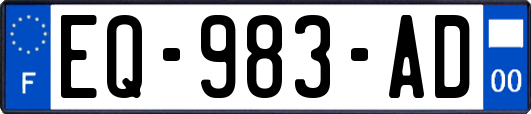 F
EQ-983-AD
00